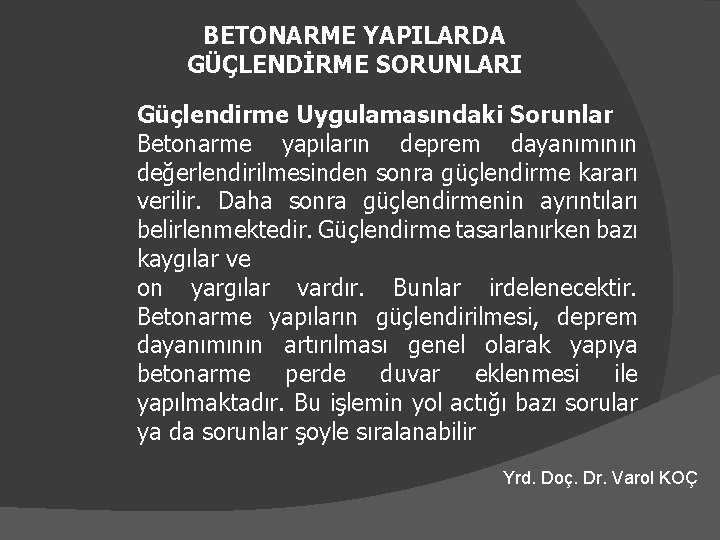 BETONARME YAPILARDA GÜÇLENDİRME SORUNLARI

Güçlendirme Uygulamasındaki Sorunlar
Betonarme yapıların deprem dayanımının değerlendirilmesinden sonra güçlendirme kararı verilir. Daha sonra güçlendirmenin ayrıntıları belirlenmektedir. Güçlendirme tasarlanırken bazı kaygılar ve

on yargılar vardır. Bunlar irdelenecektir. Betonarme yapıların güçlendirilmesi, deprem dayanımının artırılması genel olarak yapıya betonarme perde duvar eklenmesi ile yapılmaktadır. Bu işlemin yol actığı bazı sorular ya da sorunlar şoyle sıralanabilir

Yrd. Doç. Dr. Varol KOÇ